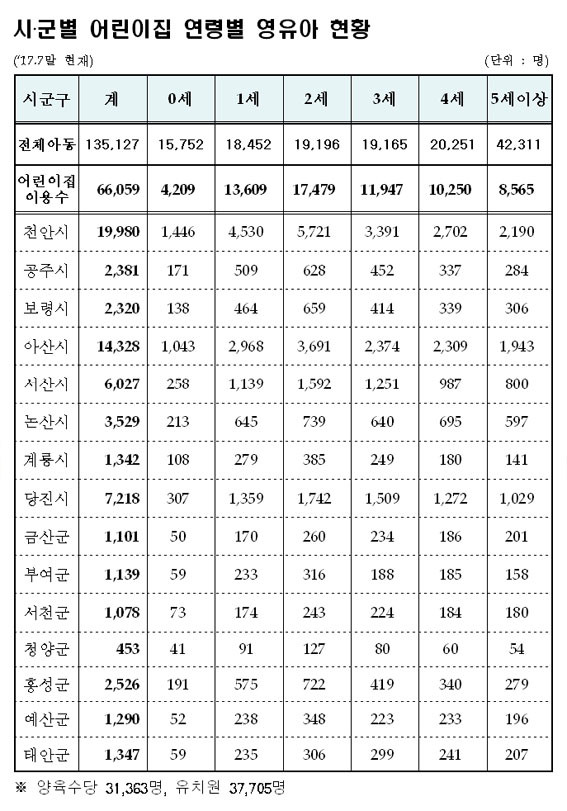 시·군별 어린이집 연령별 영유아 현황

('17.7말 현재)

(단위 : 명)

| 시군구 | 계 | 0세 | 1세 | 2세 | 3세 | 4세 | 5세이상 |
|---|---|---|---|---|---|---|---|
| 전체아동 | 135,127 | 15,752 | 18,452 | 19,196 | 19,165 | 20,251 | 42,311 |
| 어린이집 이용수 | 66,059 | 4,209 | 13,609 | 17,479 | 11,947 | 10,250 | 8,565 |
| 천안시 | 19,980 | 1,446 | 4,530 | 5,721 | 3,391 | 2,702 | 2,190 |
| 공주시 | 2,381 | 171 | 509 | 628 | 452 | 337 | 284 |
| 보령시 | 2,320 | 138 | 464 | 659 | 414 | 339 | 306 |
| 아산시 | 14,328 | 1,043 | 2,968 | 3,691 | 2,374 | 2,309 | 1,943 |
| 서산시 | 6,027 | 258 | 1,139 | 1,592 | 1,251 | 987 | 800 |
| 논산시 | 3,529 | 213 | 645 | 739 | 640 | 695 | 597 |
| 계룡시 | 1,342 | 108 | 279 | 385 | 249 | 180 | 141 |
| 당진시 | 7,218 | 307 | 1,359 | 1,742 | 1,509 | 1,272 | 1,029 |
| 금산군 | 1,101 | 50 | 170 | 260 | 234 | 186 | 201 |
| 부여군 | 1,139 | 59 | 233 | 316 | 188 | 185 | 158 |
| 서천군 | 1,078 | 73 | 174 | 243 | 224 | 184 | 180 |
| 청양군 | 453 | 41 | 91 | 127 | 80 | 60 | 54 |
| 홍성군 | 2,526 | 191 | 575 | 722 | 419 | 340 | 279 |
| 예산군 | 1,290 | 52 | 238 | 348 | 223 | 233 | 196 |
| 태안군 | 1,347 | 59 | 235 | 306 | 299 | 241 | 207 |

※ 양육수당 31,363명, 유치원 37,705명